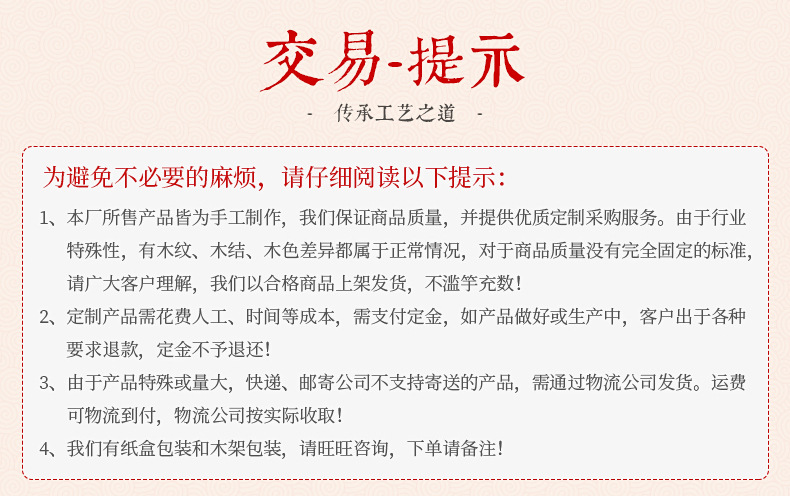 交易-提示

- 传承工艺之道 -

为避免不必要的麻烦，请仔细阅读以下提示：

1、本厂所售产品皆为手工制作，我们保证商品质量，并提供优质定制采购服务。由于行业特殊性，有木纹、木结、木色差异都属于正常情况，对于商品质量没有完全固定的标准，请广大客户理解，我们以合格商品上架发货，不滥竽充数！

2、定制产品需花费人工、时间等成本，需支付定金，如产品做好或生产中，客户出于各种要求退款，定金不予退还！

3、由于产品特殊或量大，快递、邮寄公司不支持寄送的产品，需通过物流公司发货。运费可物流到付，物流公司按实际收取！

4、我们有纸盒包装和木架包装，请旺旺咨询，下单请备注！